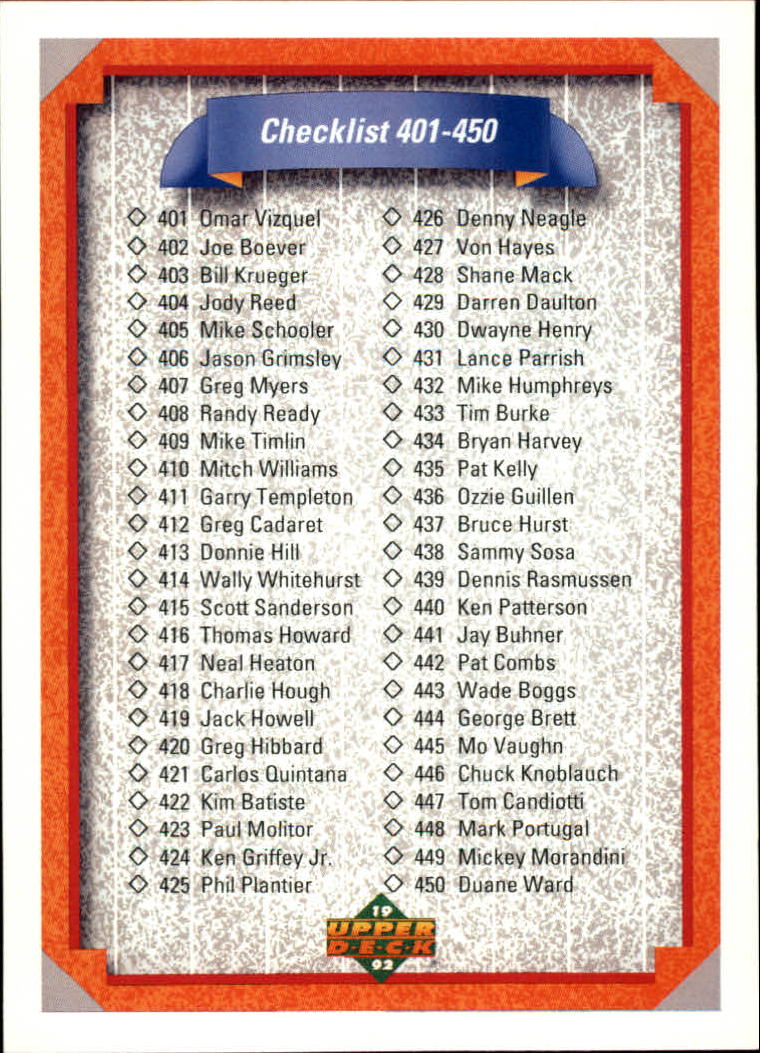 Checklist 401-450

◇ 401 Omar Vizquel
◇ 402 Joe Boever
◇ 403 Bill Krueger
◇ 404 Jody Reed
◇ 405 Mike Schooler
◇ 406 Jason Grimsley
◇ 407 Greg Myers
◇ 408 Randy Ready
◇ 409 Mike Timlin
◇ 410 Mitch Williams
◇ 411 Garry Templeton
◇ 412 Greg Cadaret
◇ 413 Donnie Hill
◇ 414 Wally Whitehurst
◇ 415 Scott Sanderson
◇ 416 Thomas Howard
◇ 417 Neal Heaton
◇ 418 Charlie Hough
◇ 419 Jack Howell
◇ 420 Greg Hibbard
◇ 421 Carlos Quintana
◇ 422 Kim Batiste
◇ 423 Paul Molitor
◇ 424 Ken Griffey Jr.
◇ 425 Phil Plantier

◇ 426 Denny Neagle
◇ 427 Von Hayes
◇ 428 Shane Mack
◇ 429 Darren Daulton
◇ 430 Dwayne Henry
◇ 431 Lance Parrish
◇ 432 Mike Humphreys
◇ 433 Tim Burke
◇ 434 Bryan Harvey
◇ 435 Pat Kelly
◇ 436 Ozzie Guillen
◇ 437 Bruce Hurst
◇ 438 Sammy Sosa
◇ 439 Dennis Rasmussen
◇ 440 Ken Patterson
◇ 441 Jay Buhner
◇ 442 Pat Combs
◇ 443 Wade Boggs
◇ 444 George Brett
◇ 445 Mo Vaughn
◇ 446 Chuck Knoblauch
◇ 447 Tom Candiotti
◇ 448 Mark Portugal
◇ 449 Mickey Morandini
◇ 450 Duane Ward

19 UPPER DECK 92